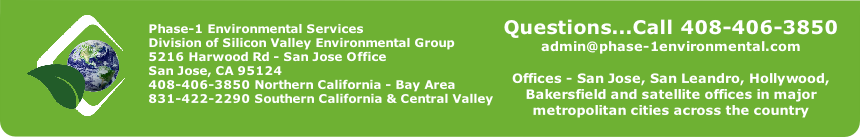 Phase-1 Environmental Services
Division of Silicon Valley Environmental Group
5216 Harwood Rd - San Jose Office
San Jose, CA 95124
408-406-3850 Northern California - Bay Area
831-422-2290 Southern California & Central Valley

Questions...Call 408-406-3850
admin@phase-1environmental.com

Offices - San Jose, San Leandro, Hollywood, Bakersfield and satellite offices in major metropolitan cities across the country